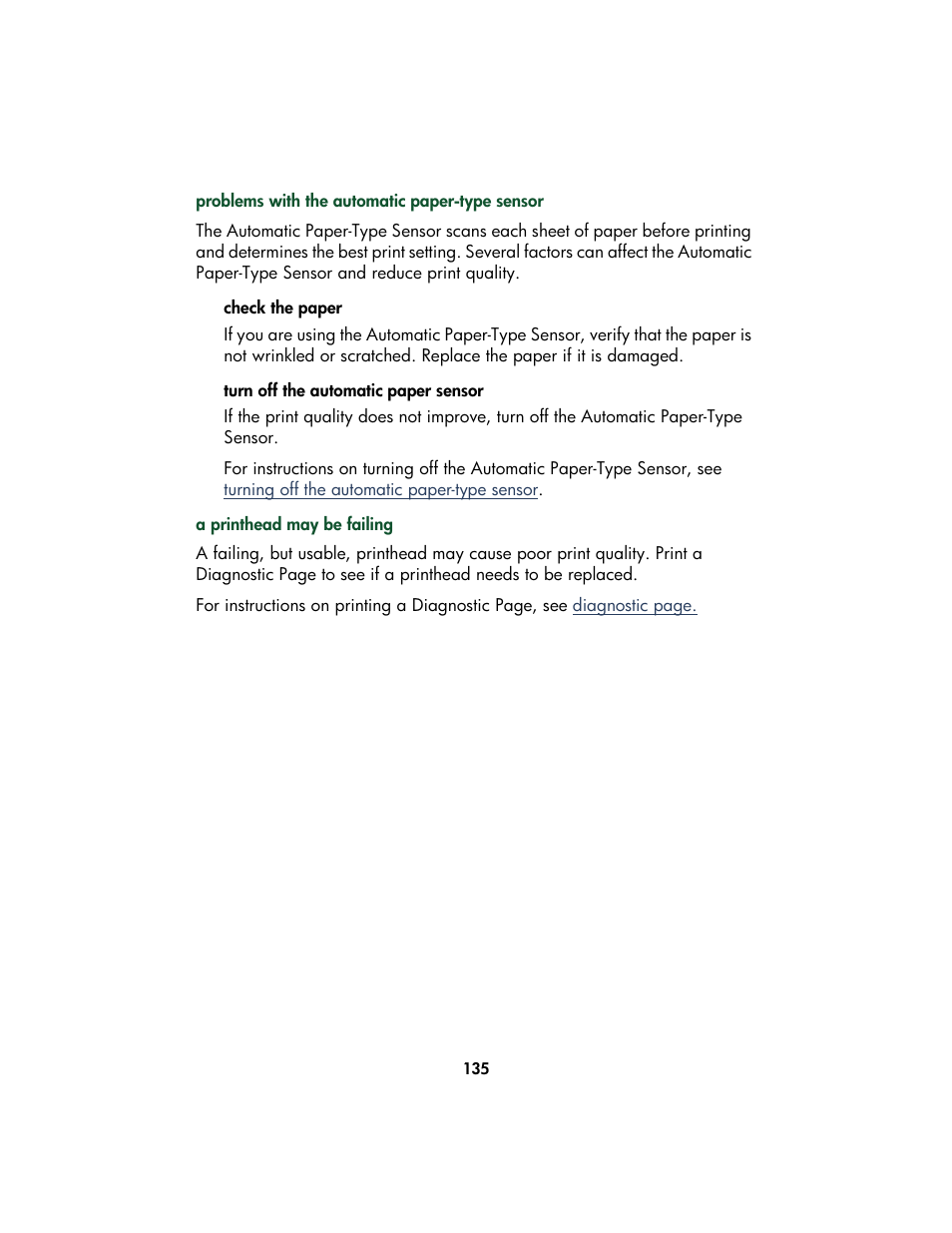 problems with the automatic paper-type sensor

The Automatic Paper-Type Sensor scans each sheet of paper before printing and determines the best print setting. Several factors can affect the Automatic Paper-Type Sensor and reduce print quality.

check the paper

If you are using the Automatic Paper-Type Sensor, verify that the paper is not wrinkled or scratched. Replace the paper if it is damaged.

turn off the automatic paper sensor

If the print quality does not improve, turn off the Automatic Paper-Type Sensor.

For instructions on turning off the Automatic Paper-Type Sensor, see turning off the automatic paper-type sensor.

a printhead may be failing

A failing, but usable, printhead may cause poor print quality. Print a Diagnostic Page to see if a printhead needs to be replaced.

For instructions on printing a Diagnostic Page, see diagnostic page.

135